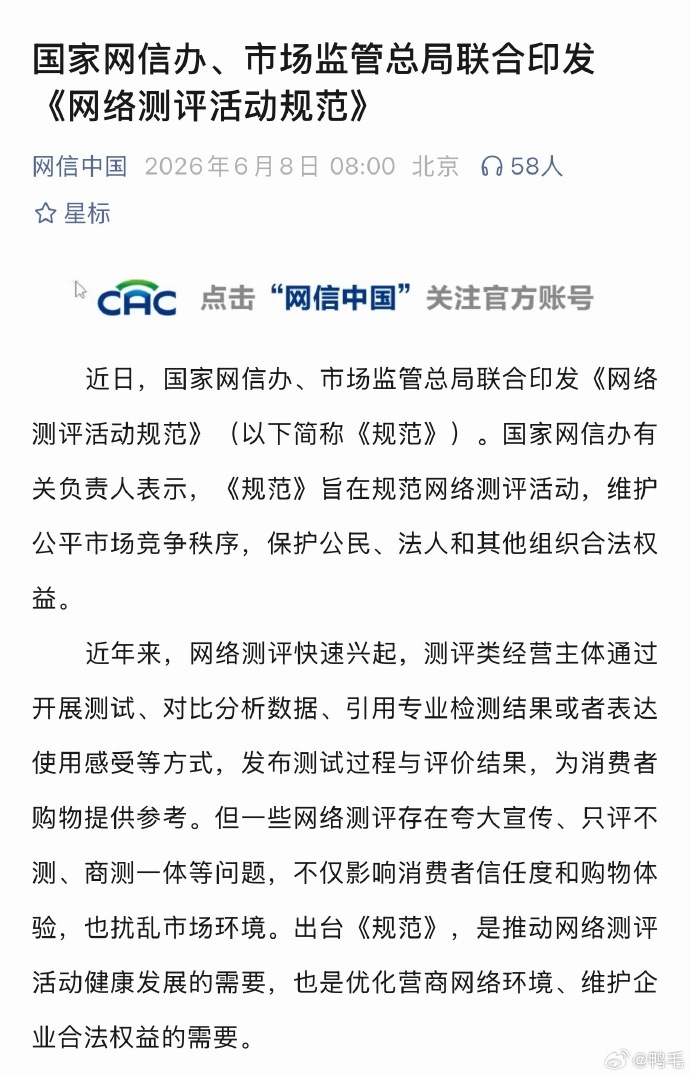 国家网信办、市场监管总局联合印发《网络测评活动规范》

网信中国 2026年6月8日 08:00 北京 58人

星标

CAC 点击“网信中国”关注官方账号

近日，国家网信办、市场监管总局联合印发《网络测评活动规范》（以下简称《规范》）。国家网信办有关负责人表示，《规范》旨在规范网络测评活动，维护公平市场竞争秩序，保护公民、法人和其他组织合法权益。

近年来，网络测评快速兴起，测评类经营主体通过开展测试、对比分析数据、引用专业检测结果或者表达使用感受等方式，发布测试过程与评价结果，为消费者购物提供参考。但一些网络测评存在夸大宣传、只评不测、商测一体等问题，不仅影响消费者信任度和购物体验，也扰乱市场环境。出台《规范》，是推动网络测评活动健康发展的需要，也是优化营商网络环境、维护企业合法权益的需要。

@鸭毛